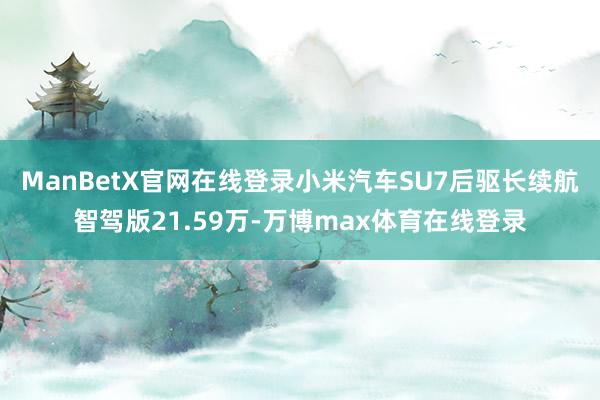 ManBetX官网在线登录小米汽车SU7后驱长续航智驾版21.59万-万博max体育在线登录